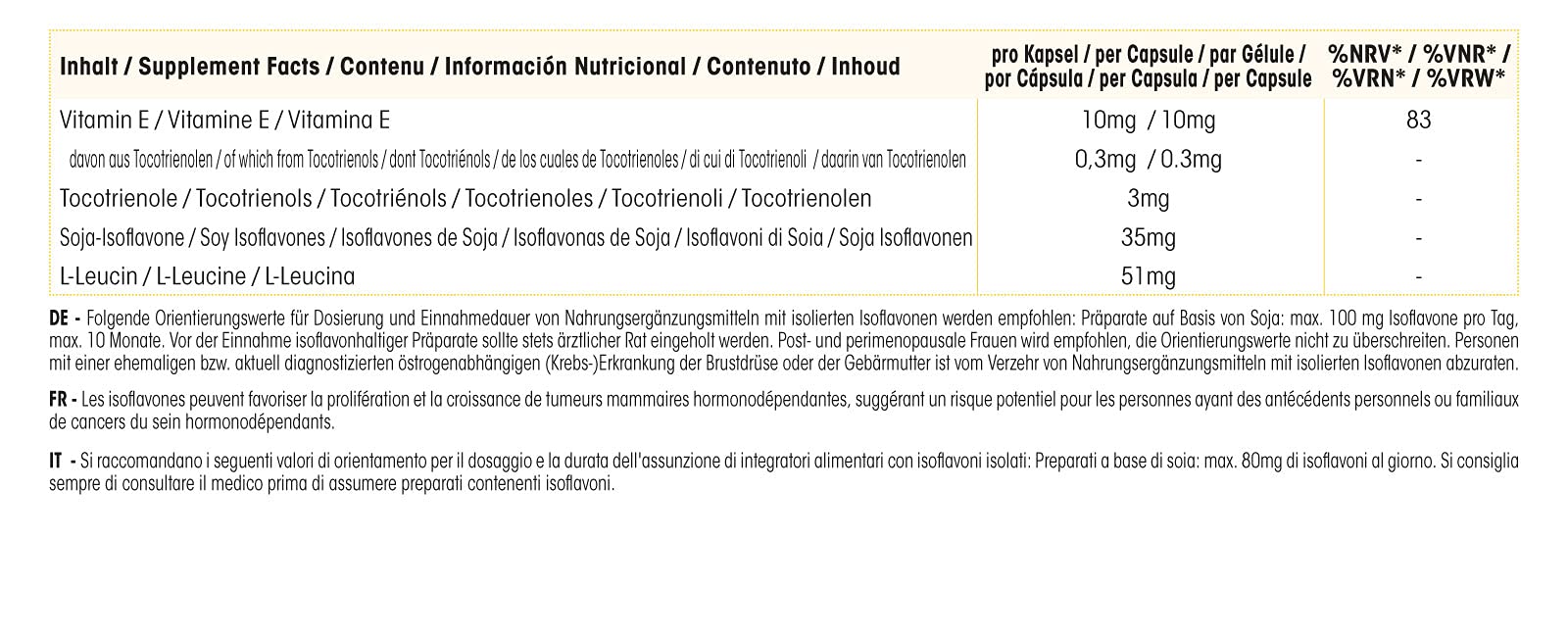 | Inhalt / Supplement Facts / Contenu / Información Nutricional / Contenuto / Inhoud | pro Kapsel / per Capsule / par Gélule / por Cápsula / per Capsula / per Capsule | %NRV* / %VNR* / %VRN* / %VRW* |
|---|---|---|
| Vitamin E / Vitamine E / Vitamina E | 10mg / 10mg | 83 |
| davon aus Tocotrienolen / of which from Tocotrienols / dont Tocotriénols / de los cuales de Tocotrienoles / di cui di Tocotrienoli / daarin van Tocotrienolen | 0,3mg / 0.3mg | - |
| Tocotrienole / Tocotrienols / Tocotriénols / Tocotrienoles / Tocotrienoli / Tocotrienolen | 3mg | - |
| Soja-Isoflavone / Soy Isoflavones / Isoflavones de Soja / Isoflavonas de Soja / Isoflavoni di Soia / Soja Isoflavonen | 35mg | - |
| L-Leucin / L-Leucine / L-Leucina | 51mg | - |

DE - Folgende Orientierungswerte für Dosierung und Einnahmedauer von Nahrungsergänzungsmitteln mit isolierten Isoflavonen werden empfohlen: Präparate auf Basis von Soja: max. 100 mg Isoflavone pro Tag, max. 10 Monate. Vor der Einnahme isoflavonhaltiger Präparate sollte stets ärztlicher Rat eingeholt werden. Post- und perimenopausale Frauen wird empfohlen, die Orientierungswerte nicht zu überschreiten. Personen mit einer ehemaligen bzw. aktuell diagnostizierten östrogenabhängigen (Krebs-)Erkrankung der Brustdrüse oder der Gebärmutter ist vom Verzehr von Nahrungsergänzungsmitteln mit isolierten Isoflavonen abzuraten.

FR - Les isoflavones peuvent favoriser la prolifération et la croissance de tumeurs mammaires hormonodépendantes, suggérant un risque potentiel pour les personnes ayant des antécédents personnels ou familiaux de cancers du sein hormonodépendants.

IT - Si raccomandano i seguenti valori di orientamento per il dosaggio e la durata dell'assunzione di integratori alimentari con isoflavoni isolati: Preparati a base di soia: max. 80mg di isoflavoni al giorno. Si consiglia sempre di consultare il medico prima di assumere preparati contenenti isoflavoni.